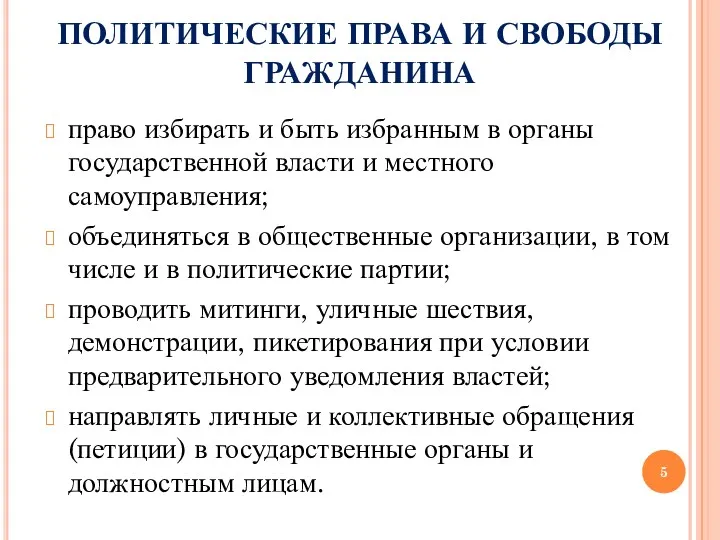 ПОЛИТИЧЕСКИЕ ПРАВА И СВОБОДЫ ГРАЖДАНИНА

право избирать и быть избранным в органы государственной власти и местного самоуправления;

объединяться в общественные организации, в том числе и в политические партии;

проводить митинги, уличные шествия, демонстрации, пикетирования при условии предварительного уведомления властей;

направлять личные и коллективные обращения (петиции) в государственные органы и должностным лицам.

5